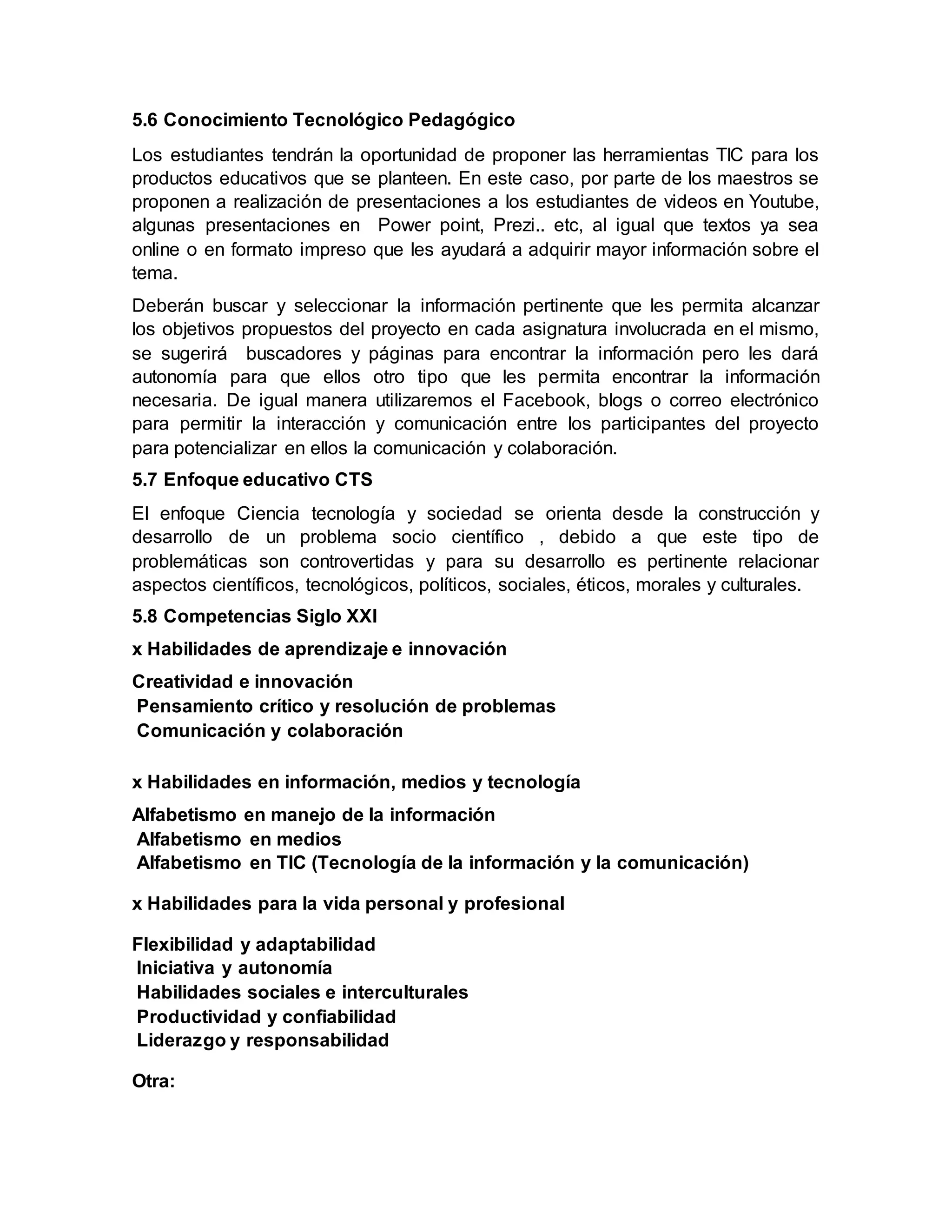 5.6 Conocimiento Tecnológico Pedagógico

Los estudiantes tendrán la oportunidad de proponer las herramientas TIC para los productos educativos que se planteen. En este caso, por parte de los maestros se proponen a realización de presentaciones a los estudiantes de videos en Youtube, algunas presentaciones en Power point, Prezi.. etc, al igual que textos ya sea online o en formato impreso que les ayudará a adquirir mayor información sobre el tema.

Deberán buscar y seleccionar la información pertinente que les permita alcanzar los objetivos propuestos del proyecto en cada asignatura involucrada en el mismo, se sugerirá buscadores y páginas para encontrar la información pero les dará autonomía para que ellos otro tipo que les permita encontrar la información necesaria. De igual manera utilizaremos el Facebook, blogs o correo electrónico para permitir la interacción y comunicación entre los participantes del proyecto para potencializar en ellos la comunicación y colaboración.

5.7 Enfoque educativo CTS

El enfoque Ciencia tecnología y sociedad se orienta desde la construcción y desarrollo de un problema socio científico , debido a que este tipo de problemáticas son controvertidas y para su desarrollo es pertinente relacionar aspectos científicos, tecnológicos, políticos, sociales, éticos, morales y culturales.

5.8 Competencias Siglo XXI

x Habilidades de aprendizaje e innovación

Creatividad e innovación
Pensamiento crítico y resolución de problemas
Comunicación y colaboración

x Habilidades en información, medios y tecnología

Alfabetismo en manejo de la información
Alfabetismo en medios
Alfabetismo en TIC (Tecnología de la información y la comunicación)

x Habilidades para la vida personal y profesional

Flexibilidad y adaptabilidad
Iniciativa y autonomía
Habilidades sociales e interculturales
Productividad y confiabilidad
Liderazgo y responsabilidad

Otra: